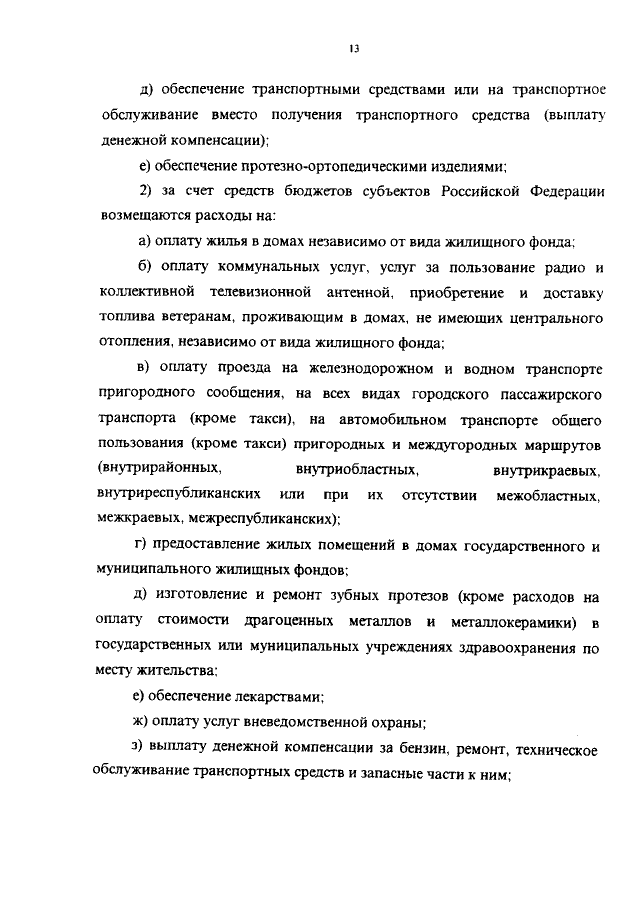 13

д) обеспечение транспортными средствами или на транспортное обслуживание вместо получения транспортного средства (выплату денежной компенсации);

е) обеспечение протезно-ортопедическими изделиями;

2) за счет средств бюджетов субъектов Российской Федерации возмещаются расходы на:

а) оплату жилья в домах независимо от вида жилищного фонда;

б) оплату коммунальных услуг, услуг за пользование радио и коллективной телевизионной антенной, приобретение и доставку топлива ветеранам, проживающим в домах, не имеющих центрального отопления, независимо от вида жилищного фонда;

в) оплату проезда на железнодорожном и водном транспорте пригородного сообщения, на всех видах городского пассажирского транспорта (кроме такси), на автомобильном транспорте общего пользования (кроме такси) пригородных и междугородных маршрутов (внутрирайонных, внутриобластных, внутрикраевых, внутриреспубликанских или при их отсутствии межобластных, межкраевых, межреспубликанских);

г) предоставление жилых помещений в домах государственного и муниципального жилищных фондов;

д) изготовление и ремонт зубных протезов (кроме расходов на оплату стоимости драгоценных металлов и металлокерамики) в государственных или муниципальных учреждениях здравоохранения по месту жительства;

е) обеспечение лекарствами;

ж) оплату услуг вневедомственной охраны;

з) выплату денежной компенсации за бензин, ремонт, техническое обслуживание транспортных средств и запасные части к ним;